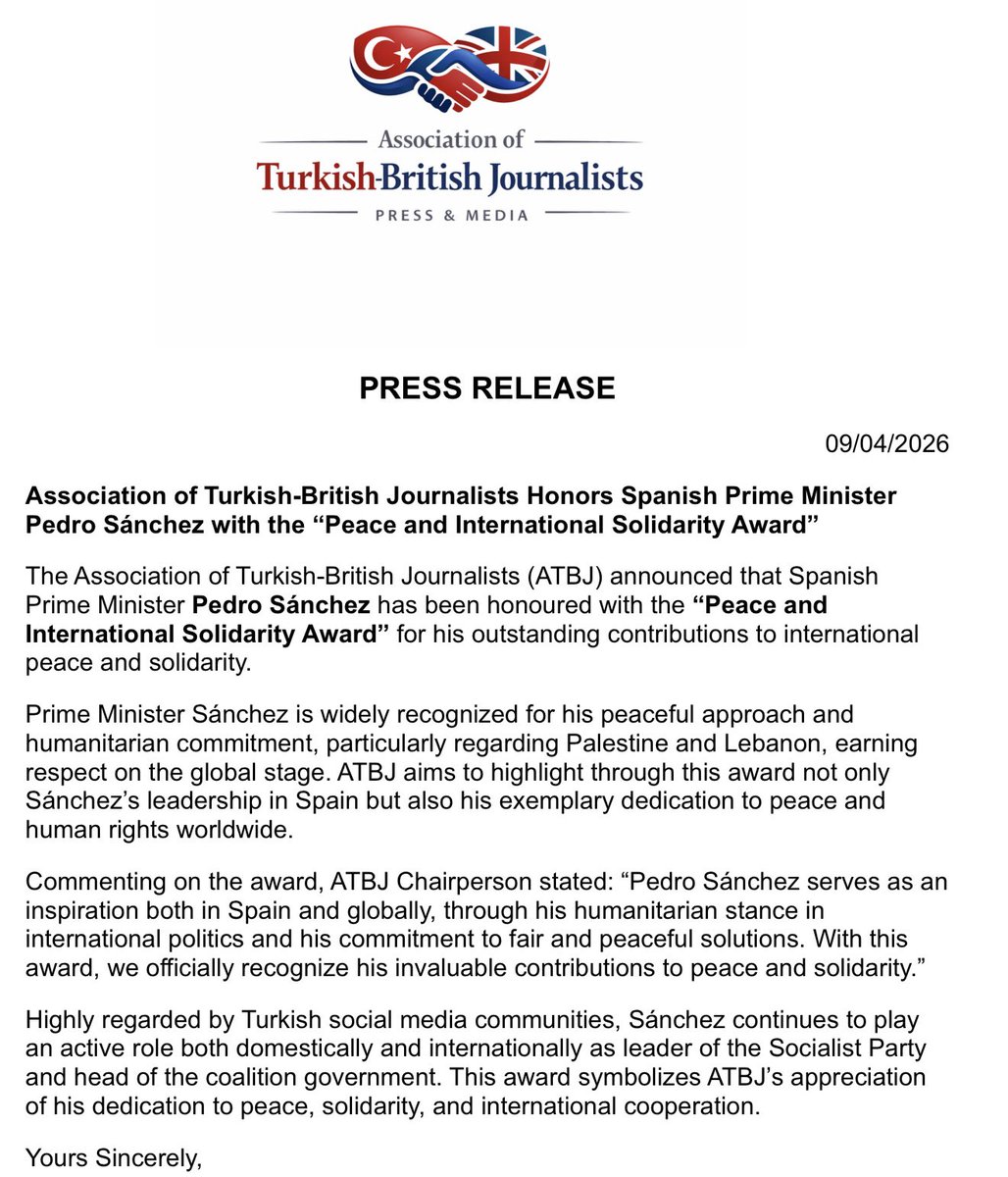 Association of
Turkish-British Journalists
PRESS & MEDIA

PRESS RELEASE

09/04/2026

Association of Turkish-British Journalists Honors Spanish Prime Minister Pedro Sánchez with the “Peace and International Solidarity Award”

The Association of Turkish-British Journalists (ATBJ) announced that Spanish Prime Minister Pedro Sánchez has been honoured with the “Peace and International Solidarity Award” for his outstanding contributions to international peace and solidarity.

Prime Minister Sánchez is widely recognized for his peaceful approach and humanitarian commitment, particularly regarding Palestine and Lebanon, earning respect on the global stage. ATBJ aims to highlight through this award not only Sánchez’s leadership in Spain but also his exemplary dedication to peace and human rights worldwide.

Commenting on the award, ATBJ Chairperson stated: “Pedro Sánchez serves as an inspiration both in Spain and globally, through his humanitarian stance in international politics and his commitment to fair and peaceful solutions. With this award, we officially recognize his invaluable contributions to peace and solidarity.”

Highly regarded by Turkish social media communities, Sánchez continues to play an active role both domestically and internationally as leader of the Socialist Party and head of the coalition government. This award symbolizes ATBJ’s appreciation of his dedication to peace, solidarity, and international cooperation.

Yours Sincerely,